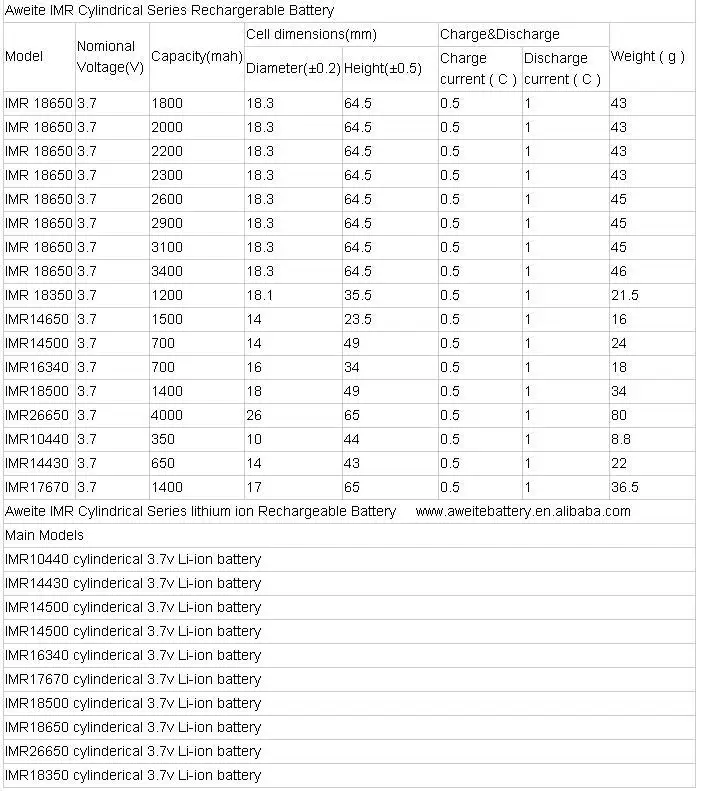 Aweite IMR Cylindrical Series Rechargerable Battery

| Model | Nomional Voltage(V) | Capacity(mah) | Cell dimensions(mm) Diameter(±0.2) | Cell dimensions(mm) Height(±0.5) | Charge&Discharge Charge current ( C ) | Charge&Discharge Discharge current ( C ) | Weight ( g ) |
|---|---|---|---|---|---|---|---|
| IMR 18650 | 3.7 | 1800 | 18.3 | 64.5 | 0.5 | 1 | 43 |
| IMR 18650 | 3.7 | 2000 | 18.3 | 64.5 | 0.5 | 1 | 43 |
| IMR 18650 | 3.7 | 2200 | 18.3 | 64.5 | 0.5 | 1 | 43 |
| IMR 18650 | 3.7 | 2300 | 18.3 | 64.5 | 0.5 | 1 | 43 |
| IMR 18650 | 3.7 | 2600 | 18.3 | 64.5 | 0.5 | 1 | 45 |
| IMR 18650 | 3.7 | 2900 | 18.3 | 64.5 | 0.5 | 1 | 45 |
| IMR 18650 | 3.7 | 3100 | 18.3 | 64.5 | 0.5 | 1 | 45 |
| IMR 18650 | 3.7 | 3400 | 18.3 | 64.5 | 0.5 | 1 | 46 |
| IMR 18350 | 3.7 | 1200 | 18.1 | 35.5 | 0.5 | 1 | 21.5 |
| IMR14650 | 3.7 | 1500 | 14 | 23.5 | 0.5 | 1 | 16 |
| IMR14500 | 3.7 | 700 | 14 | 49 | 0.5 | 1 | 24 |
| IMR16340 | 3.7 | 700 | 16 | 34 | 0.5 | 1 | 18 |
| IMR18500 | 3.7 | 1400 | 18 | 49 | 0.5 | 1 | 34 |
| IMR26650 | 3.7 | 4000 | 26 | 65 | 0.5 | 1 | 80 |
| IMR10440 | 3.7 | 350 | 10 | 44 | 0.5 | 1 | 8.8 |
| IMR14430 | 3.7 | 650 | 14 | 43 | 0.5 | 1 | 22 |
| IMR17670 | 3.7 | 1400 | 17 | 65 | 0.5 | 1 | 36.5 |

Aweite IMR Cylindrical Series lithium ion Rechargeable Battery www.aweitebattery.en.alibaba.com

Main Models
IMR10440 cylinderical 3.7v Li-ion battery
IMR14430 cylinderical 3.7v Li-ion battery
IMR14500 cylinderical 3.7v Li-ion battery
IMR14500 cylinderical 3.7v Li-ion battery
IMR16340 cylinderical 3.7v Li-ion battery
IMR17670 cylinderical 3.7v Li-ion battery
IMR18500 cylinderical 3.7v Li-ion battery
IMR18650 cylinderical 3.7v Li-ion battery
IMR26650 cylinderical 3.7v Li-ion battery
IMR18350 cylinderical 3.7v Li-ion battery